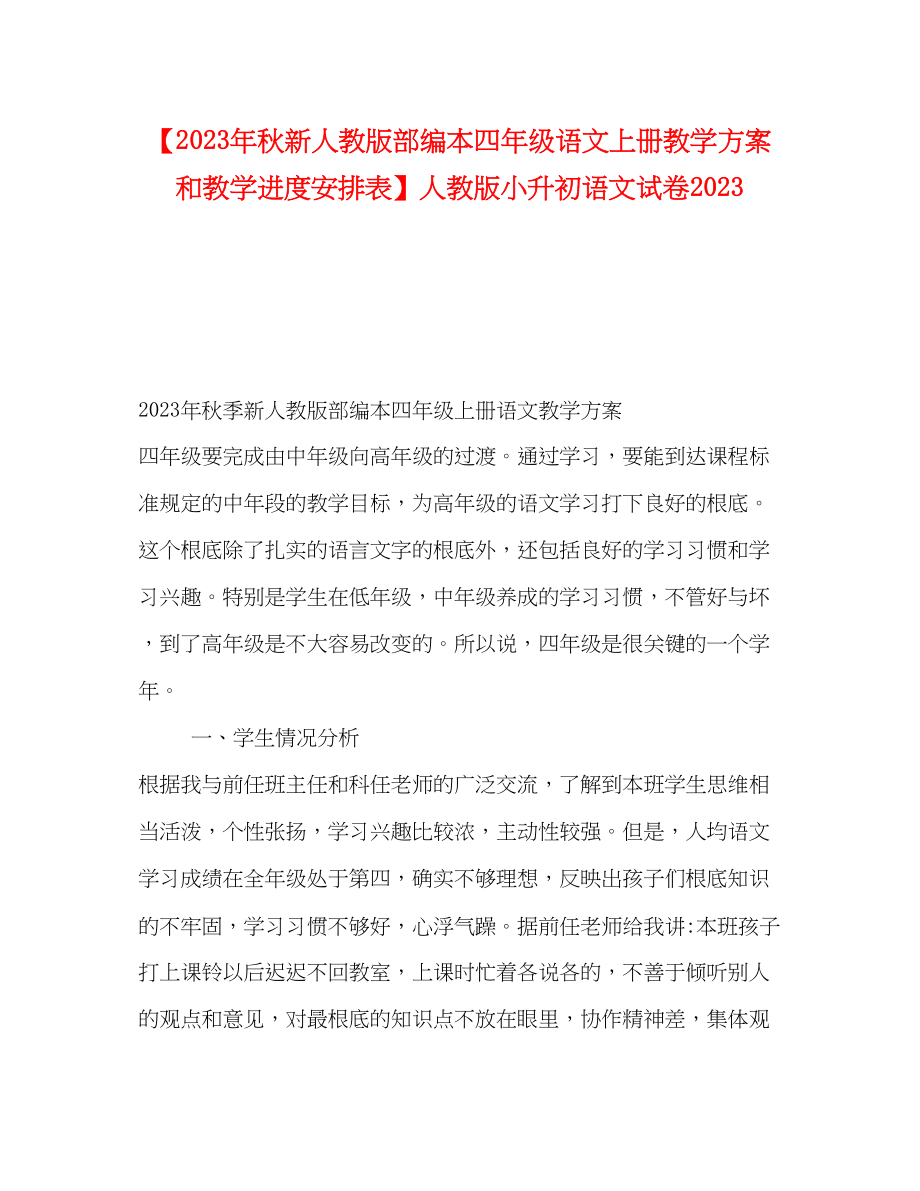 【2023年秋新人教版部编本四年级语文上册教学方案和教学进度安排表】人教版小升初语文试卷2023

2023年秋季新人教版部编本四年级上册语文教学方案

四年级要完成由中年级向高年级的过渡。通过学习，要能到达课程标准规定的中年段的教学目标，为高年级的语文学习打下良好的根底。这个根底除了扎实的语言文字的根底外，还包括良好的学习习惯和学习兴趣。特别是学生在低年级，中年级养成的学习习惯，不管好与坏，到了高年级是不大容易改变的。所以说，四年级是很关键的一个学年。

一、学生情况分析

根据我与前任班主任和科任老师的广泛交流，了解到本班学生思维相当活泼，个性张扬，学习兴趣比较浓，主动性较强。但是，人均语文学习成绩在全年级处于第四，确实不够理想，反映出孩子们根底知识的不牢固，学习习惯不够好，心浮气躁。据前任老师给我讲:本班孩子打上课铃以后迟迟不回教室，上课时忙着各说各的，不善于倾听别人的观点和意见，对最根底的知识点不放在眼里，协作精神差，集体观